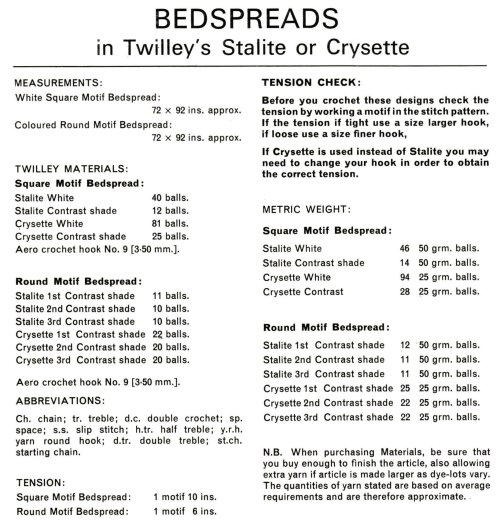 BEDSPREADS
in Twilley's Stalite or Crysette

MEASUREMENTS:
White Square Motif Bedspread:
72 × 92 ins. approx.
Coloured Round Motif Bedspread:
72 × 92 ins. approx.

TWILLEY MATERIALS:
Square Motif Bedspread:

| | |
|---|---|
| Stalite White | 40 balls. |
| Stalite Contrast shade | 12 balls. |
| Crysette White | 81 balls. |
| Crysette Contrast shade | 25 balls. |

Aero crochet hook No. 9 [3·50 mm.].

Round Motif Bedspread:

| | |
|---|---|
| Stalite 1st Contrast shade | 11 balls. |
| Stalite 2nd Contrast shade | 10 balls. |
| Stalite 3rd Contrast shade | 10 balls. |
| Crysette 1st Contrast shade | 22 balls. |
| Crysette 2nd Contrast shade | 20 balls. |
| Crysette 3rd Contrast shade | 20 balls. |

Aero crochet hook No. 9 [3·50 mm.].

ABBREVIATIONS:
Ch. chain; tr. treble; d.c. double crochet; sp. space; s.s. slip stitch; h.tr. half treble; y.r.h. yarn round hook; d.tr. double treble; st.ch. starting chain.

TENSION:

| | |
|---|---|
| Square Motif Bedspread: | 1 motif 10 ins. |
| Round Motif Bedspread: | 1 motif 6 ins. |

TENSION CHECK:
Before you crochet these designs check the tension by working a motif in the stitch pattern. If the tension if tight use a size larger hook, if loose use a size finer hook,

If Crysette is used instead of Stalite you may need to change your hook in order to obtain the correct tension.

METRIC WEIGHT:

Square Motif Bedspread:

| | | |
|---|---|---|
| Stalite White | 46 | 50 grm. balls. |
| Stalite Contrast shade | 14 | 50 grm. balls. |
| Crysette White | 94 | 25 grm. balls. |
| Crysette Contrast | 28 | 25 grm. balls. |

Round Motif Bedspread:

| | | |
|---|---|---|
| Stalite 1st Contrast shade | 12 | 50 grm. balls. |
| Stalite 2nd Contrast shade | 11 | 50 grm. balls. |
| Stalite 3rd Contrast shade | 11 | 50 grm. balls. |
| Crysette 1st Contrast shade | 25 | 25 grm. balls. |
| Crysette 2nd Contrast shade | 22 | 25 grm. balls. |
| Crysette 3rd Contrast shade | 22 | 25 grm. balls. |

N.B. When purchasing Materials, be sure that you buy enough to finish the article, also allowing extra yarn if article is made larger as dye-lots vary. The quantities of yarn stated are based on average requirements and are therefore approximate.